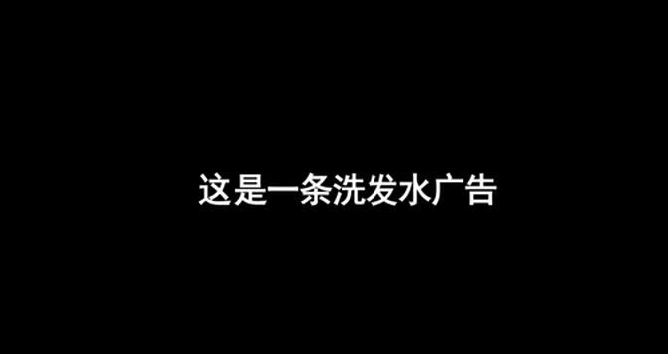 这是一条洗发水广告